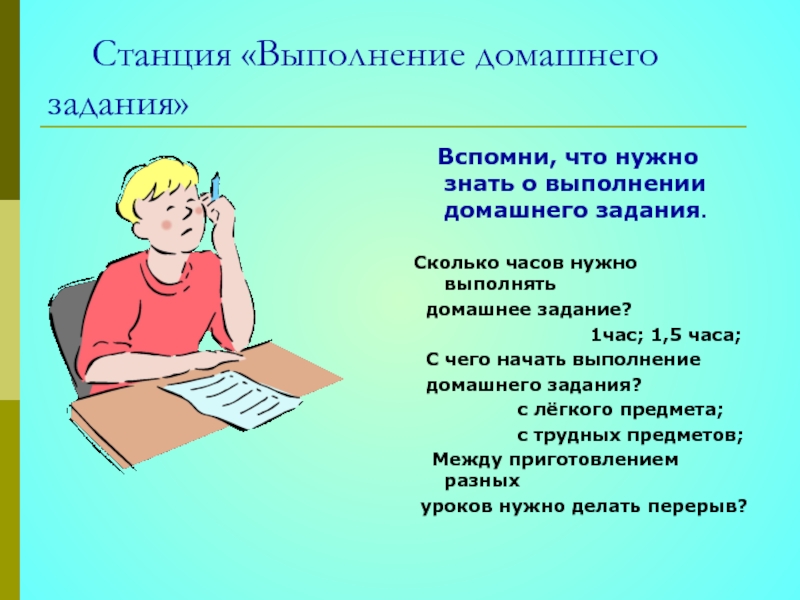 Станция «Выполнение домашнего задания»

Вспомни, что нужно знать о выполнении домашнего задания.

Сколько часов нужно выполнять домашнее задание?

1час; 1,5 часа;

С чего начать выполнение домашнего задания?

с лёгкого предмета;

с трудных предметов;

Между приготовлением разных уроков нужно делать перерыв?